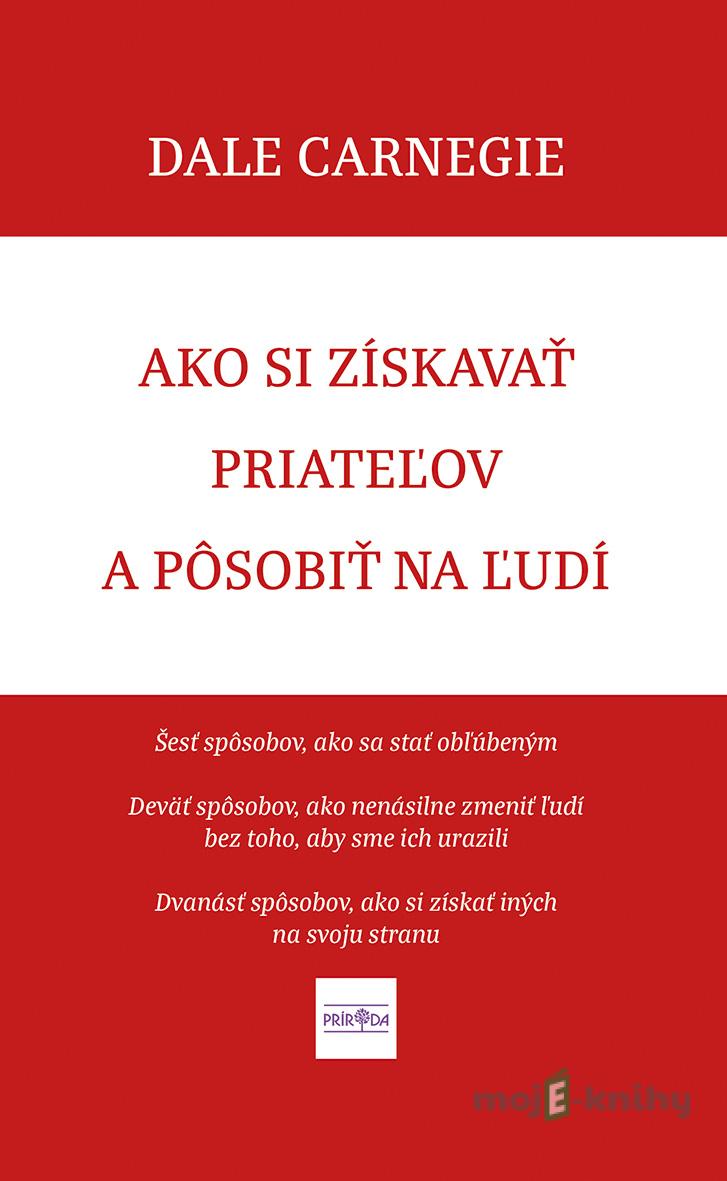 DALE CARNEGIE

AKO SI ZÍSKAVAŤ PRIATEĽOV A PÔSOBIŤ NA ĽUDÍ

Šesť spôsobov, ako sa stať obľúbeným

Deväť spôsobov, ako nenásilne zmeniť ľudí bez toho, aby sme ich urazili

Dvanásť spôsobov, ako si získať iných na svoju stranu

PRÍRODA

mojE-knihy